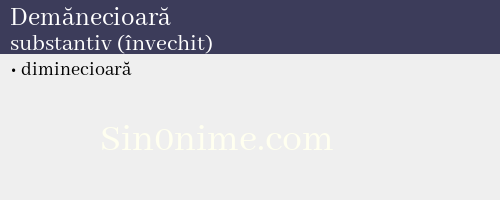 Demănecioară
substantiv (învechit)

• diminecioară

Sin0nime.com